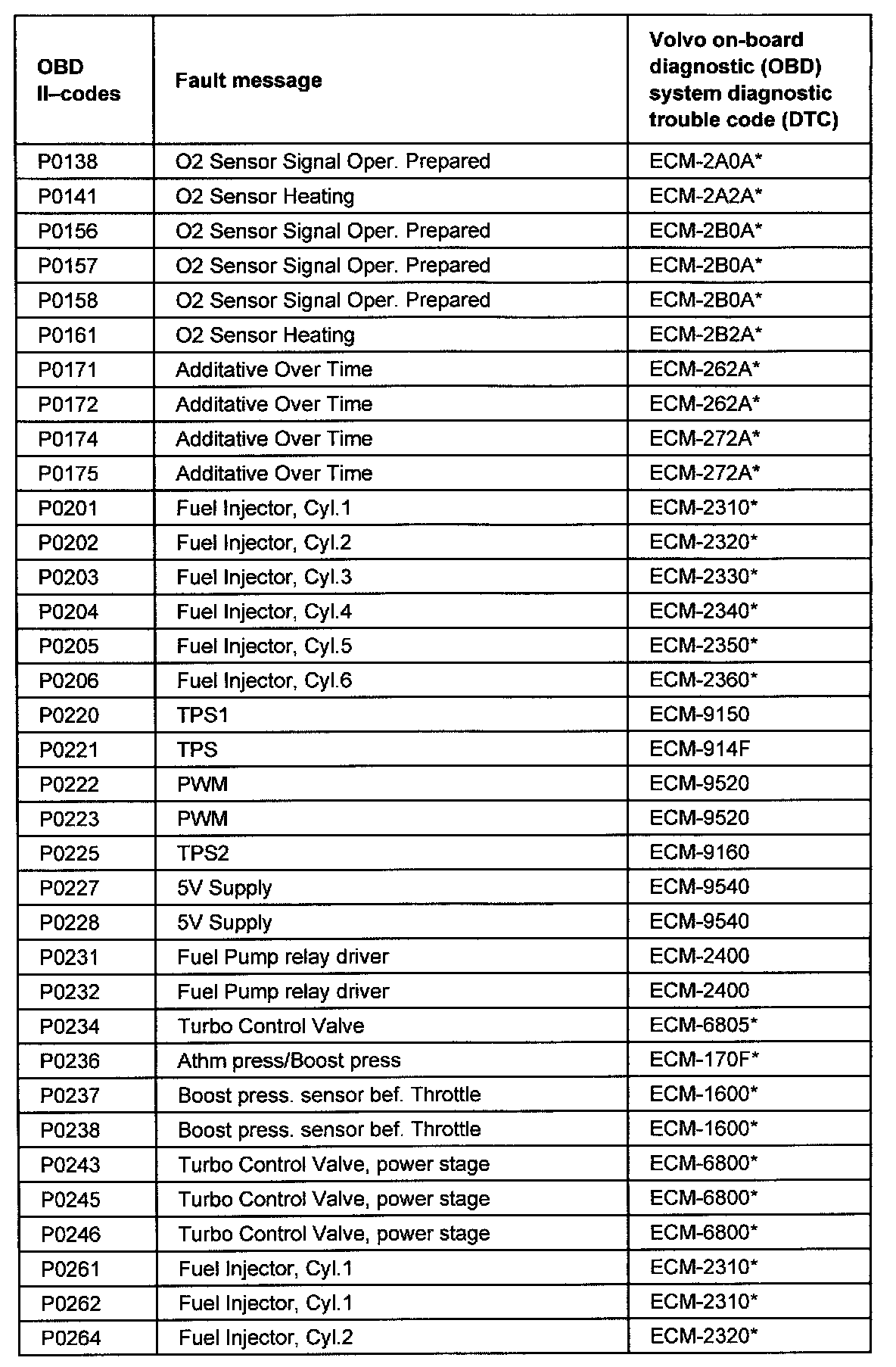 | OBD II–codes | Fault message | Volvo on-board diagnostic (OBD) system diagnostic trouble code (DTC) |
|---|---|---|
| P0138 | O2 Sensor Signal Oper. Prepared | ECM-2A0A* |
| P0141 | O2 Sensor Heating | ECM-2A2A* |
| P0156 | O2 Sensor Signal Oper. Prepared | ECM-2B0A* |
| P0157 | O2 Sensor Signal Oper. Prepared | ECM-2B0A* |
| P0158 | O2 Sensor Signal Oper. Prepared | ECM-2B0A* |
| P0161 | O2 Sensor Heating | ECM-2B2A* |
| P0171 | Additative Over Time | ECM-262A* |
| P0172 | Additative Over Time | ECM-262A* |
| P0174 | Additative Over Time | ECM-272A* |
| P0175 | Additative Over Time | ECM-272A* |
| P0201 | Fuel Injector, Cyl.1 | ECM-2310* |
| P0202 | Fuel Injector, Cyl.2 | ECM-2320* |
| P0203 | Fuel Injector, Cyl.3 | ECM-2330* |
| P0204 | Fuel Injector, Cyl.4 | ECM-2340* |
| P0205 | Fuel Injector, Cyl.5 | ECM-2350* |
| P0206 | Fuel Injector, Cyl.6 | ECM-2360* |
| P0220 | TPS1 | ECM-9150 |
| P0221 | TPS | ECM-914F |
| P0222 | PWM | ECM-9520 |
| P0223 | PWM | ECM-9520 |
| P0225 | TPS2 | ECM-9160 |
| P0227 | 5V Supply | ECM-9540 |
| P0228 | 5V Supply | ECM-9540 |
| P0231 | Fuel Pump relay driver | ECM-2400 |
| P0232 | Fuel Pump relay driver | ECM-2400 |
| P0234 | Turbo Control Valve | ECM-6805* |
| P0236 | Athm press/Boost press | ECM-170F* |
| P0237 | Boost press. sensor bef. Throttle | ECM-1600* |
| P0238 | Boost press. sensor bef. Throttle | ECM-1600* |
| P0243 | Turbo Control Valve, power stage | ECM-6800* |
| P0245 | Turbo Control Valve, power stage | ECM-6800* |
| P0246 | Turbo Control Valve, power stage | ECM-6800* |
| P0261 | Fuel Injector, Cyl.1 | ECM-2310* |
| P0262 | Fuel Injector, Cyl.1 | ECM-2310* |
| P0264 | Fuel Injector, Cyl.2 | ECM-2320* |